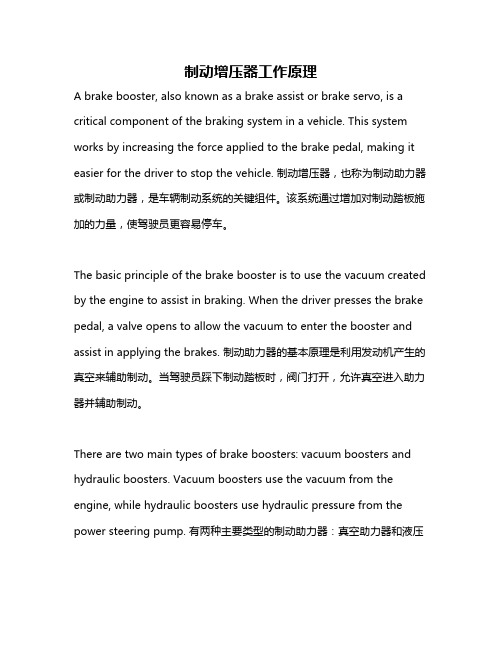 制动增压器工作原理

A brake booster, also known as a brake assist or brake servo, is a critical component of the braking system in a vehicle. This system works by increasing the force applied to the brake pedal, making it easier for the driver to stop the vehicle. 制动增压器，也称为制动助力器或制动助力器，是车辆制动系统的关键组件。该系统通过增加对制动踏板施加的力量，使驾驶员更容易停车。

The basic principle of the brake booster is to use the vacuum created by the engine to assist in braking. When the driver presses the brake pedal, a valve opens to allow the vacuum to enter the booster and assist in applying the brakes. 制动助力器的基本原理是利用发动机产生的真空来辅助制动。当驾驶员踩下制动踏板时，阀门打开，允许真空进入助力器并辅助制动。

There are two main types of brake boosters: vacuum boosters and hydraulic boosters. Vacuum boosters use the vacuum from the engine, while hydraulic boosters use hydraulic pressure from the power steering pump. 有两种主要类型的制动助力器：真空助力器和液压